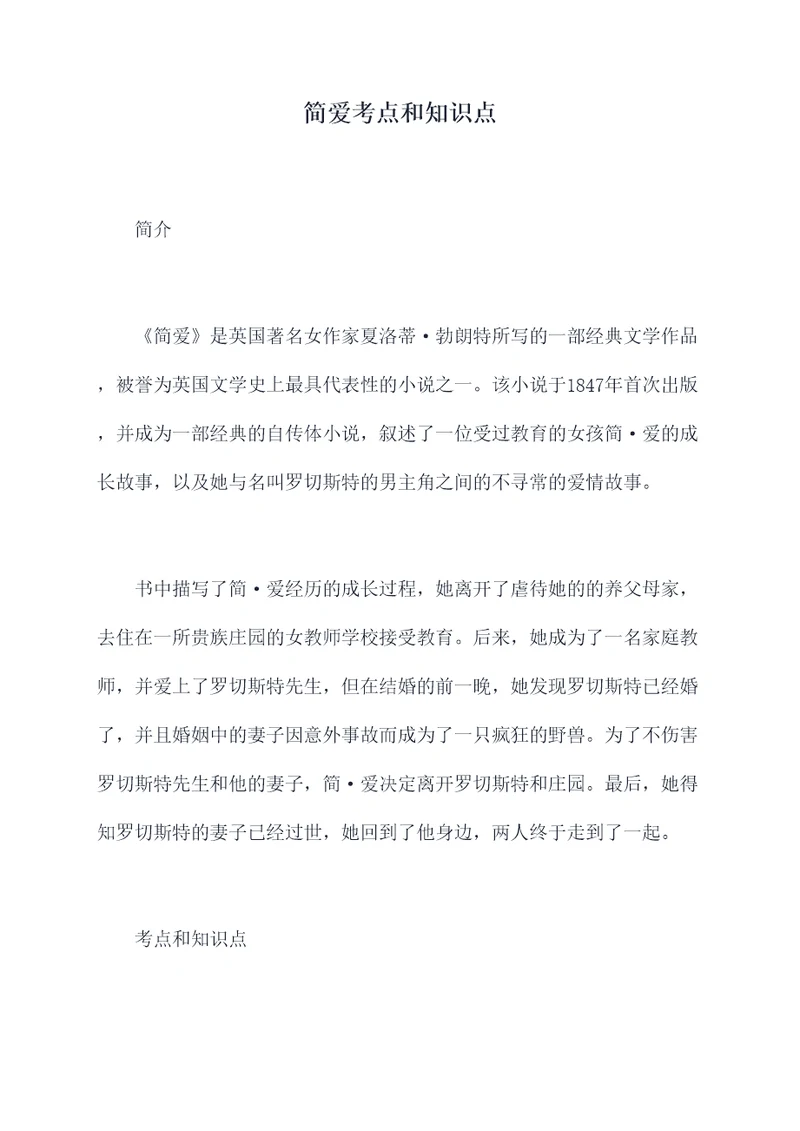 简爱考点和知识点

简介

《简爱》是英国著名女作家夏洛蒂·勃朗特所写的一部经典文学作品，被誉为英国文学史上最具代表性的小说之一。该小说于1847年首次出版，并成为一部经典的自传体小说，叙述了一位受过教育的女孩简·爱的成长故事，以及她与名叫罗切斯特的男主角之间的不寻常的爱情故事。

书中描写了简·爱经历的成长过程，她离开了虐待她的的养父母家，去住在一所贵族庄园的女教师学校接受教育。后来，她成为了一名家庭教师，并爱上了罗切斯特先生，但在结婚的前一晚，她发现罗切斯特已经婚了，并且婚姻中的妻子因意外事故而成为了一只疯狂的野兽。为了不伤害罗切斯特先生和他的妻子，简·爱决定离开罗切斯特和庄园。最后，她得知罗切斯特的妻子已经过世，她回到了他身边，两人终于走到了一起。

考点和知识点